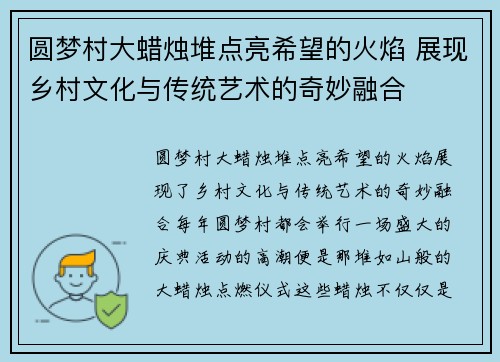 圆梦村大蜡烛堆点亮希望的火焰 展现乡村文化与传统艺术的奇妙融合

圆梦村大蜡烛堆点亮希望的火焰展现了乡村文化与传统艺术的奇妙融合每年圆梦村都会举行一场盛大的庆典活动的高潮便是那堆如山般的大蜡烛点燃仪式这些蜡烛不仅仅是